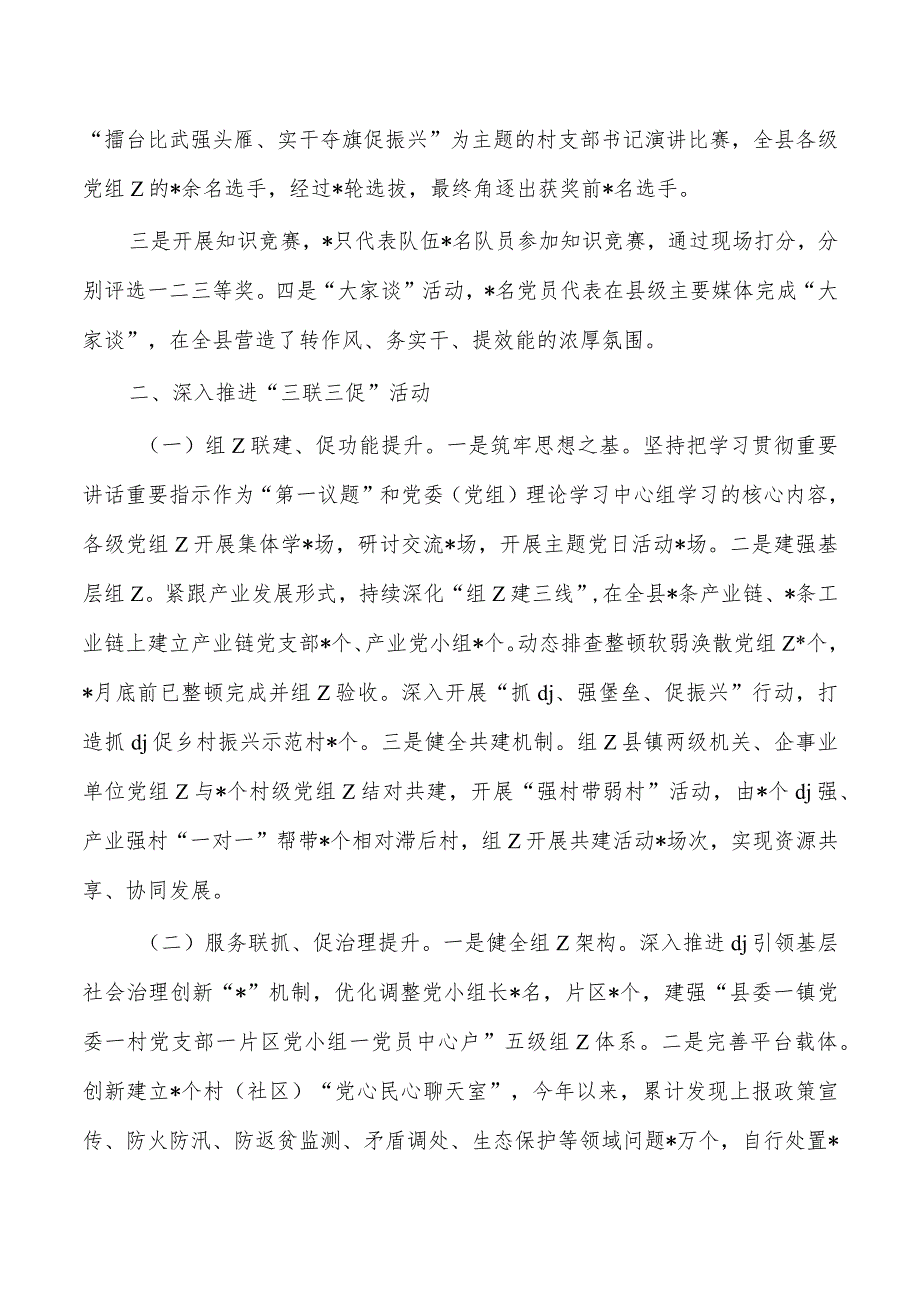 “擂台比武强头雁、实干夺旗促振兴”为主题的村支部书记演讲比赛，全县各级党组Z的*余名选手，经过*轮选拔，最终角逐出获奖前*名选手。

三是开展知识竞赛，*只代表队伍*名队员参加知识竞赛，通过现场打分，分别评选一二三等奖。四是“大家谈”活动，*名党员代表在县级主要媒体完成“大家谈”，在全县营造了转作风、务实干、提效能的浓厚氛围。

二、深入推进“三联三促”活动

（一）组Z联建、促功能提升。一是筑牢思想之基。坚持把学习贯彻重要讲话重要指示作为“第一议题”和党委（党组）理论学习中心组学习的核心内容，各级党组Z开展集体学*场，研讨交流*场，开展主题党日活动*场。二是建强基层组Z。紧跟产业发展形式，持续深化“组Z建三线”，在全县*条产业链、*条工业链上建立产业链党支部*个、产业党小组*个。动态排查整顿软弱涣散党组Z*个，*月底前已整顿完成并组Z验收。深入开展“抓dj、强堡垒、促振兴”行动，打造抓dj促乡村振兴示范村*个。三是健全共建机制。组Z县镇两级机关、企事业单位党组Z与*个村级党组Z结对共建，开展“强村带弱村”活动，由*个dj强、产业强村“一对一”帮带*个相对滞后村，组Z开展共建活动*场次，实现资源共享、协同发展。

（二）服务联抓、促治理提升。一是健全组Z架构。深入推进dj引领基层社会治理创新“*”机制，优化调整党小组长*名，片区*个，建强“县委一镇党委一村党支部一片区党小组一党员中心户”五级组Z体系。二是完善平台载体。创新建立*个村（社区）“党心民心聊天室”，今年以来，累计发现上报政策宣传、防火防汛、防返贫监测、矛盾调处、生态保护等领域问题*万个，自行处置*